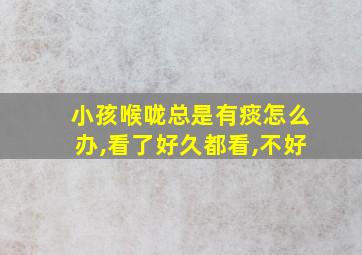 小孩喉咙总是有痰怎么办,看了好久都看,不好